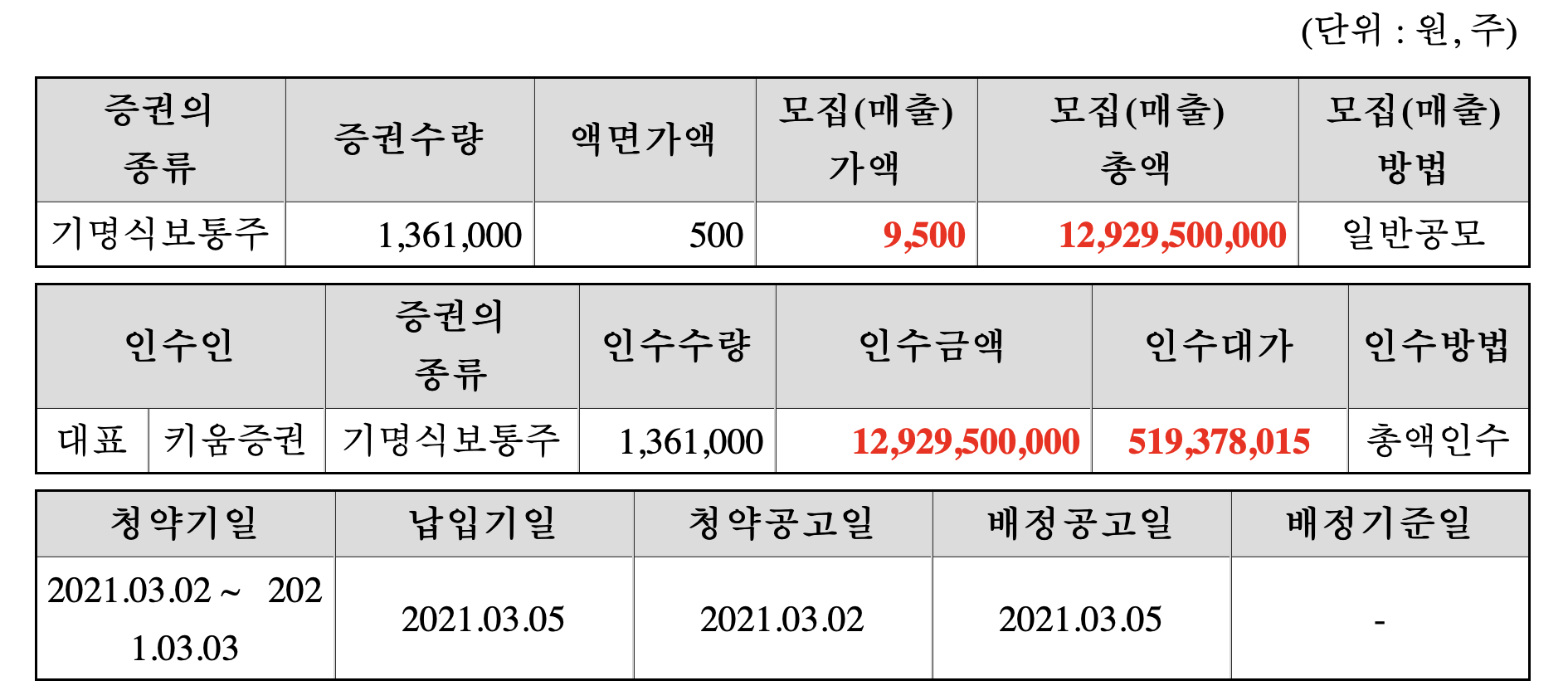 (단위 : 원, 주)

| 증권의 종류 | 증권수량 | 액면가액 | 모집(매출) 가액 | 모집(매출) 총액 | 모집(매출) 방법 |
|---|---|---|---|---|---|
| 기명식보통주 | 1,361,000 | 500 | 9,500 | 12,929,500,000 | 일반공모 |

| 인수인 | | 증권의 종류 | 인수수량 | 인수금액 | 인수대가 | 인수방법 |
|---|---|---|---|---|---|---|
| 대표 | 키움증권 | 기명식보통주 | 1,361,000 | 12,929,500,000 | 519,378,015 | 총액인수 |

| 청약기일 | 납입기일 | 청약공고일 | 배정공고일 | 배정기준일 |
|---|---|---|---|---|
| 2021.03.02 ~ 2021.03.03 | 2021.03.05 | 2021.03.02 | 2021.03.05 | - |